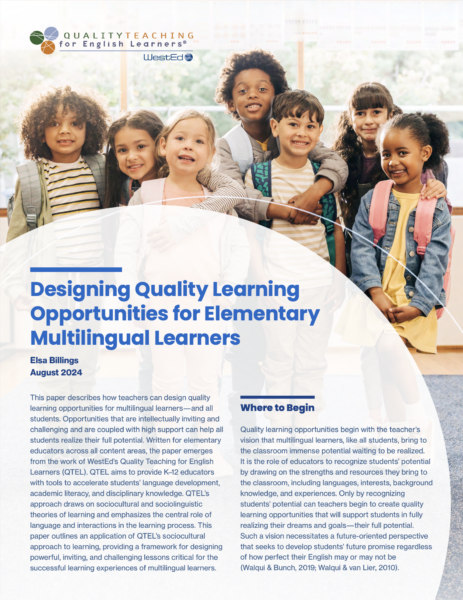 QUALITY TEACHING
for English Learners®
WestEd

Designing Quality Learning Opportunities for Elementary Multilingual Learners

Elsa Billings
August 2024

This paper describes how teachers can design quality learning opportunities for multilingual learners—and all students. Opportunities that are intellectually inviting and challenging and are coupled with high support can help all students realize their full potential. Written for elementary educators across all content areas, the paper emerges from the work of WestEd's Quality Teaching for English Learners (QTEL). QTEL aims to provide K–12 educators with tools to accelerate students' language development, academic literacy, and disciplinary knowledge. QTEL's approach draws on sociocultural and sociolinguistic theories of learning and emphasizes the central role of language and interactions in the learning process. This paper outlines an application of QTEL's sociocultural approach to learning, providing a framework for designing powerful, inviting, and challenging lessons critical for the successful learning experiences of multilingual learners.

Where to Begin

Quality learning opportunities begin with the teacher's vision that multilingual learners, like all students, bring to the classroom immense potential waiting to be realized. It is the role of educators to recognize students' potential by drawing on the strengths and resources they bring to the classroom, including languages, interests, background knowledge, and experiences. Only by recognizing students' potential can teachers begin to create quality learning opportunities that will support students in fully realizing their dreams and goals—their full potential. Such a vision necessitates a future-oriented perspective that seeks to develop students' future promise regardless of how perfect their English may or may not be (Walqui & Bunch, 2019; Walqui & van Lier, 2010).